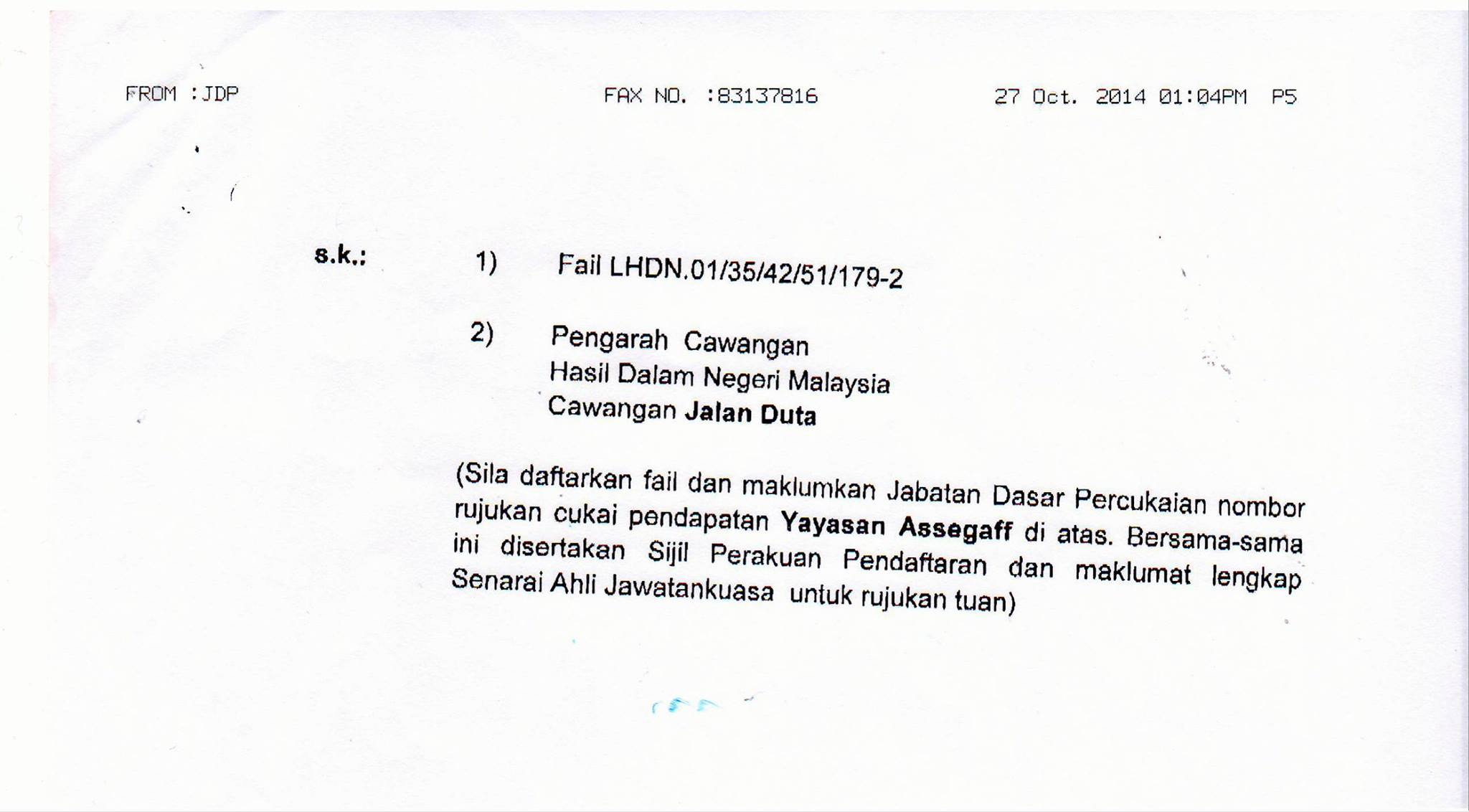 FROM :JDP FAX NO. :83137816 27 Oct. 2014 01:04PM P5

s.k.: 1) Fail LHDN.01/35/42/51/179-2

2) Pengarah Cawangan
Hasil Dalam Negeri Malaysia
Cawangan Jalan Duta

(Sila daftarkan fail dan maklumkan Jabatan Dasar Percukaian nombor rujukan cukai pendapatan Yayasan Assegaff di atas. Bersama-sama ini disertakan Sijil Perakuan Pendaftaran dan maklumat lengkap Senarai Ahli Jawatankuasa untuk rujukan tuan)